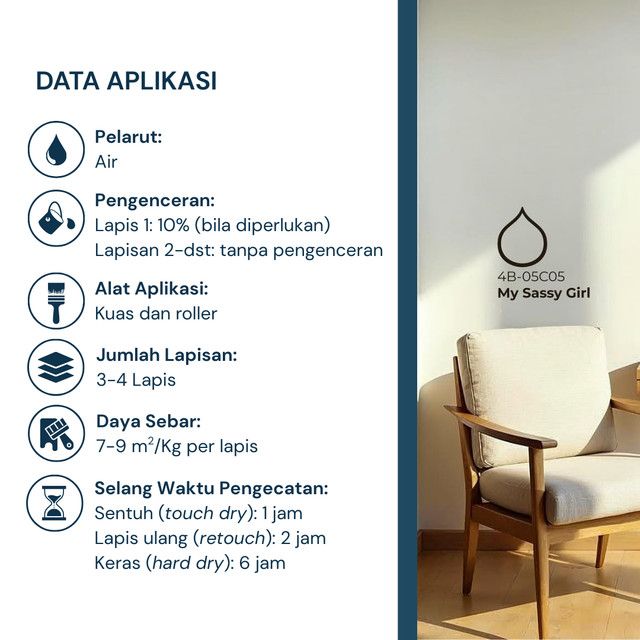 DATA APLIKASI

Pelarut:
Air

Pengenceran:
Lapis 1: 10% (bila diperlukan)
Lapisan 2-dst: tanpa pengenceran

Alat Aplikasi:
Kuas dan roller

Jumlah Lapisan:
3-4 Lapis

Daya Sebar:
7-9 $m^2$/Kg per lapis

Selang Waktu Pengecatan:
Sentuh (touch dry): 1 jam
Lapis ulang (retouch): 2 jam
Keras (hard dry): 6 jam

4B-05C05
My Sassy Girl